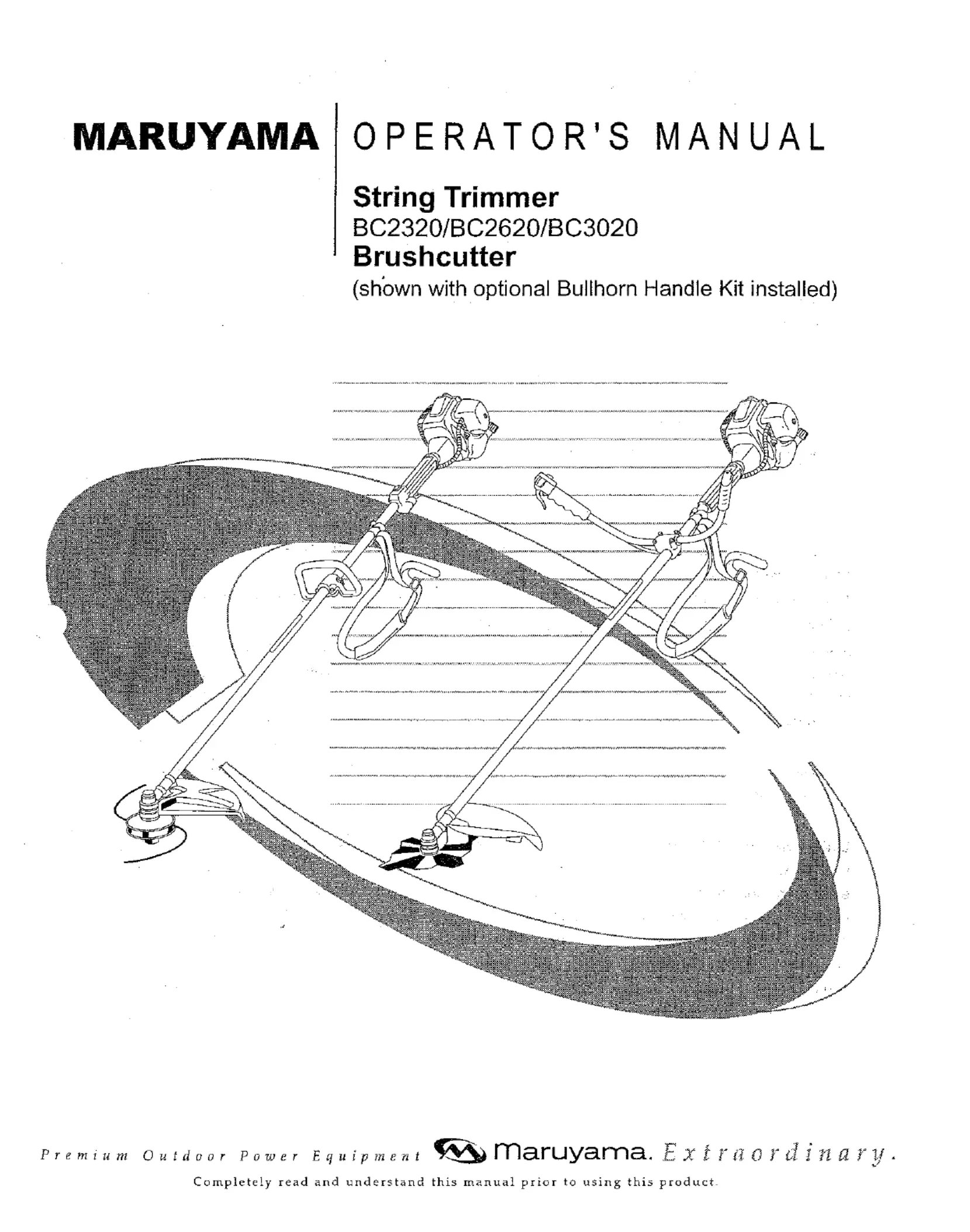 MARUYAMA

OPERATOR'S MANUAL

String Trimmer
BC2320/BC2620/BC3020
Brushcutter
(shown with optional Bullhorn Handle Kit installed)

Premium Outdoor Power Equipment Maruyama. Extraordinary.
Completely read and understand this manual prior to using this product.